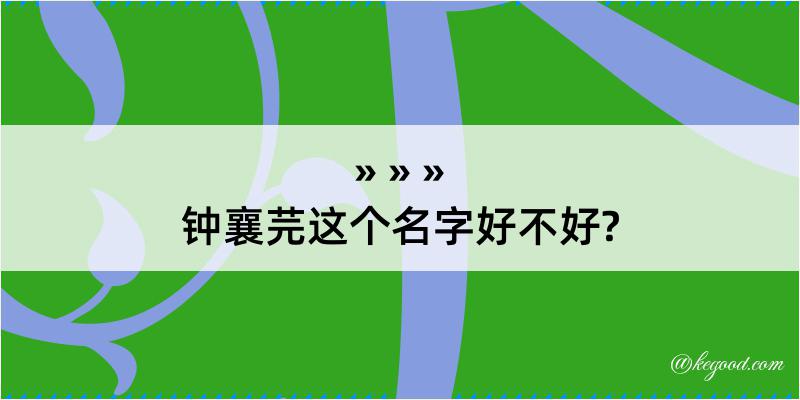 » » »
钟襄芫这个名字好不好?

@kegood.com